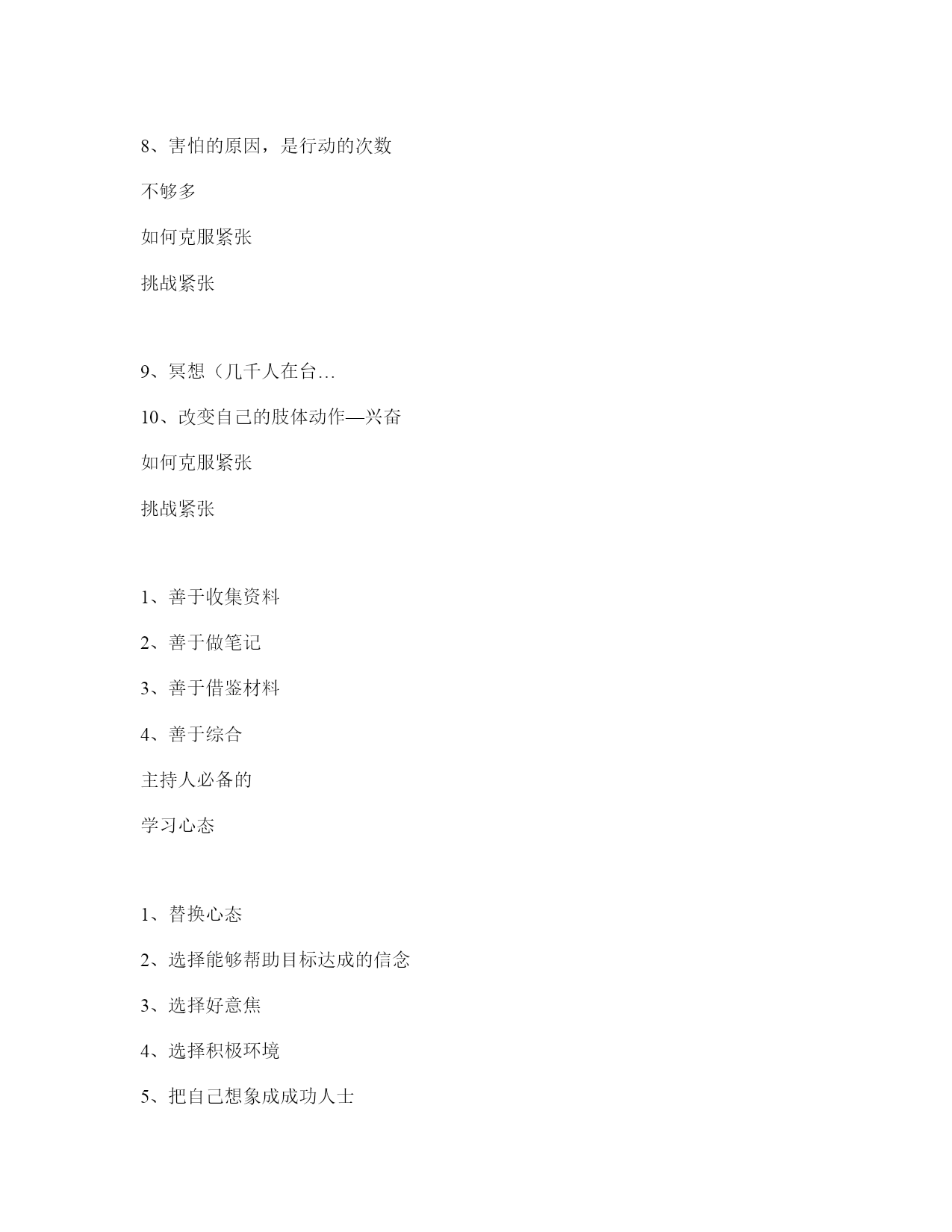 8、害怕的原因，是行动的次数

不够多

如何克服紧张

挑战紧张

9、冥想（几千人在台…

10、改变自己的肢体动作—兴奋

如何克服紧张

挑战紧张

1、善于收集资料

2、善于做笔记

3、善于借鉴材料

4、善于综合

主持人必备的

学习心态

1、替换心态

2、选择能够帮助目标达成的信念

3、选择好意焦

4、选择积极环境

5、把自己想象成成功人士